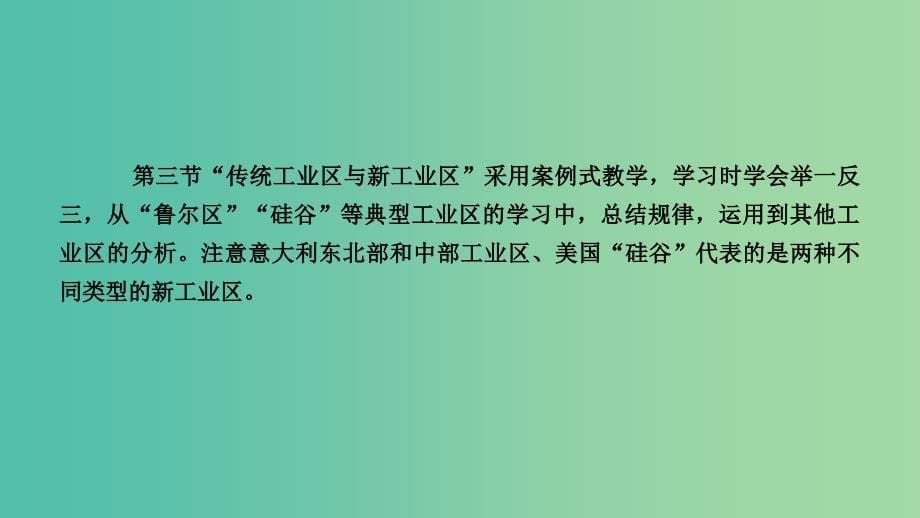 第三节“传统工业区与新工业区”采用案例式教学，学习时学会举一反三，从“鲁尔区”“硅谷”等典型工业区的学习中，总结规律，运用到其他工业区的分析。注意意大利东北部和中部工业区、美国“硅谷”代表的是两种不同类型的新工业区。